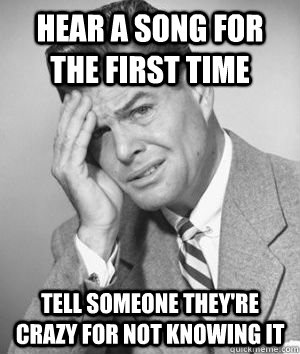 HEAR A SONG FOR THE FIRST TIME

TELL SOMEONE THEY'RE CRAZY FOR NOT KNOWING IT

quickmeme.com